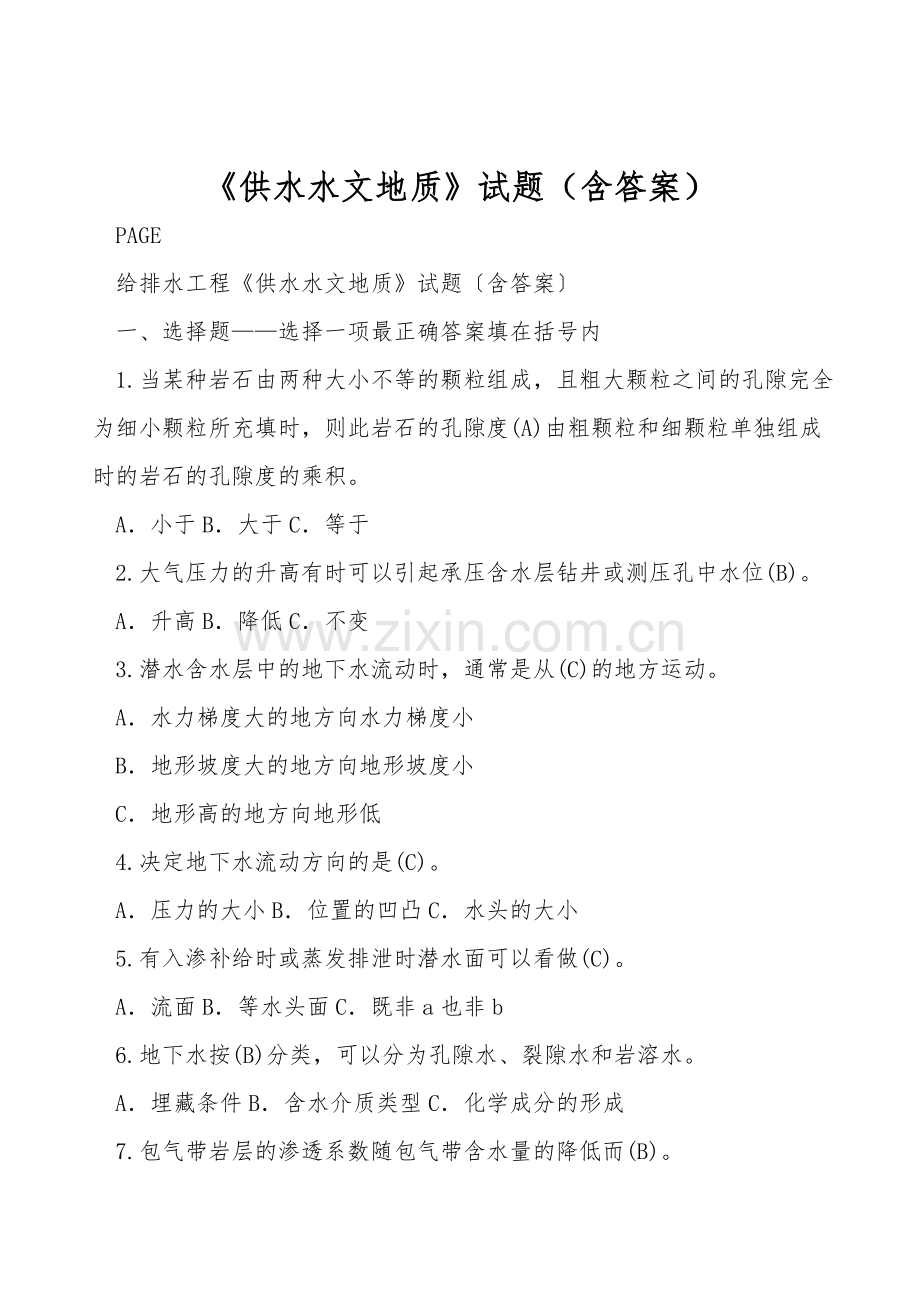 《供水水文地质》试题（含答案）

PAGE

给排水工程《供水水文地质》试题〔含答案〕

一、选择题——选择一项最正确答案填在括号内

1.当某种岩石由两种大小不等的颗粒组成，且粗大颗粒之间的孔隙完全为细小颗粒所充填时，则此岩石的孔隙度(A)由粗颗粒和细颗粒单独组成时的岩石的孔隙度的乘积。

A．小于B．大于C．等于

2.大气压力的升高有时可以引起承压含水层钻井或测压孔中水位(B)。

A．升高B．降低C．不变

3.潜水含水层中的地下水流动时，通常是从(C)的地方运动。

A．水力梯度大的地方向水力梯度小

B．地形坡度大的地方向地形坡度小

C．地形高的地方向地形低

4.决定地下水流动方向的是(C)。

A．压力的大小B．位置的凹凸C．水头的大小

5.有入渗补给时或蒸发排泄时潜水面可以看做(C)。

A．流面B．等水头面C．既非a也非b

6.地下水按(B)分类，可以分为孔隙水、裂隙水和岩溶水。

A．埋藏条件B．含水介质类型C．化学成分的形成

7.包气带岩层的渗透系数随包气带含水量的降低而(B)。

www.zixin.com.cn